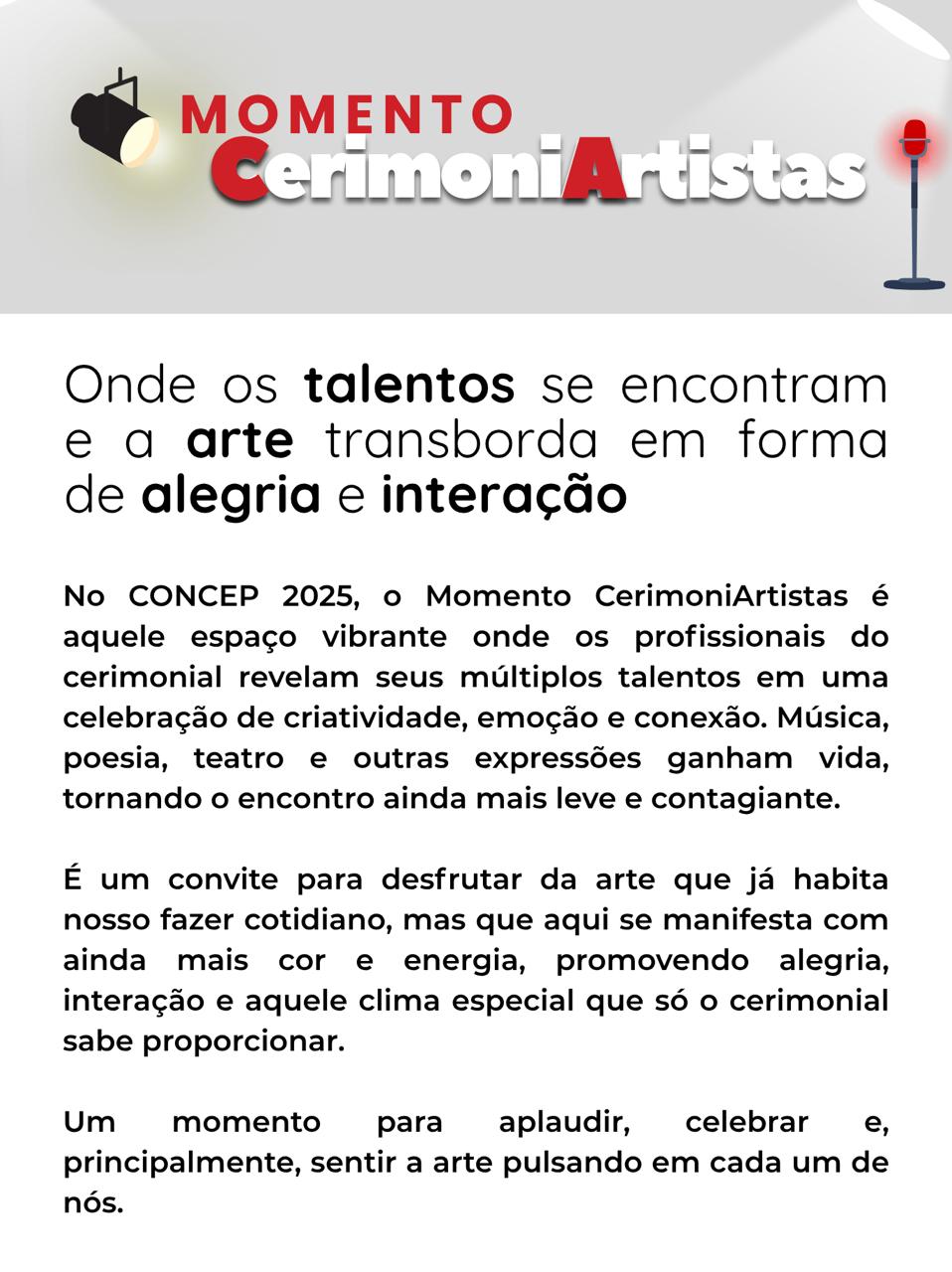 MOMENTO
CerimoniArtistas

Onde os talentos se encontram e a arte transborda em forma de alegria e interação

No CONCEP 2025, o Momento CerimoniArtistas é aquele espaço vibrante onde os profissionais do cerimonial revelam seus múltiplos talentos em uma celebração de criatividade, emoção e conexão. Música, poesia, teatro e outras expressões ganham vida, tornando o encontro ainda mais leve e contagiante.

É um convite para desfrutar da arte que já habita nosso fazer cotidiano, mas que aqui se manifesta com ainda mais cor e energia, promovendo alegria, interação e aquele clima especial que só o cerimonial sabe proporcionar.

Um momento para aplaudir, celebrar e, principalmente, sentir a arte pulsando em cada um de nós.